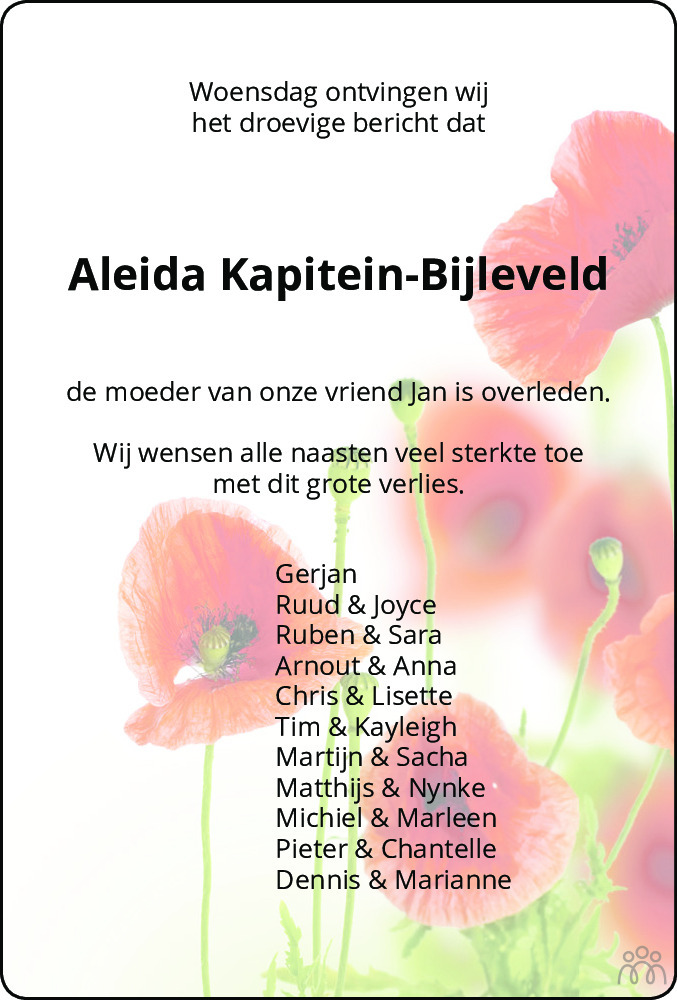 Woensdag ontvingen wij het droevige bericht dat

Aleida Kapitein-Bijleveld

de moeder van onze vriend Jan is overleden.

Wij wensen alle naasten veel sterkte toe met dit grote verlies.

Gerjan
Ruud & Joyce
Ruben & Sara
Arnout & Anna
Chris & Lisette
Tim & Kayleigh
Martijn & Sacha
Matthijs & Nynke
Michiel & Marleen
Pieter & Chantelle
Dennis & Marianne